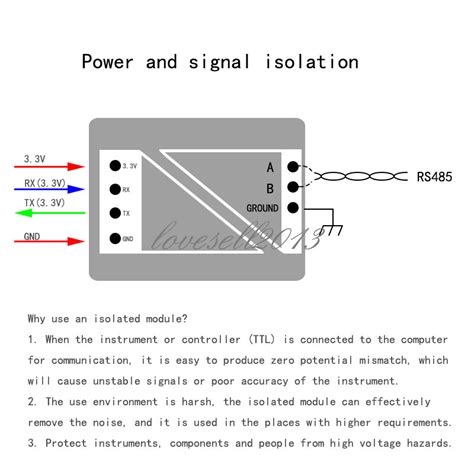 Power and signal isolation

3.3V

RX(3.3V)

TX(3.3V)

GND

3.3V

RX

TX

GND

A

B

GROUND

RS485

lovesell2013

Why use an isolated module?

1. When the instrument or controller (TTL) is connected to the computer for communication, it is easy to produce zero potential mismatch, which will cause unstable signals or poor accuracy of the instrument.

2. The use environment is harsh, the isolated module can effectively remove the noise, and it is used in the places with higher requirements.

3. Protect instruments, components and people from high voltage hazards.